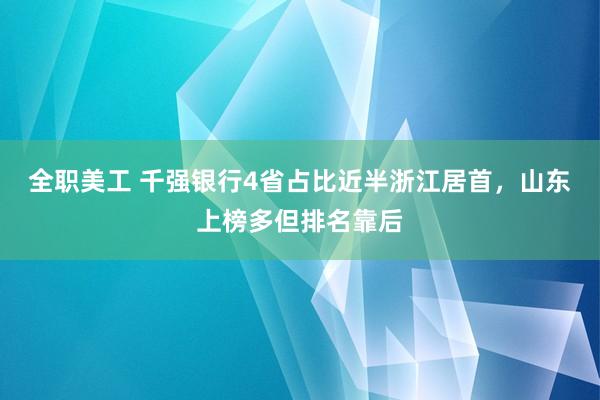 全职美工 千强银行4省占比近半浙江居首，山东上榜多但排名靠后